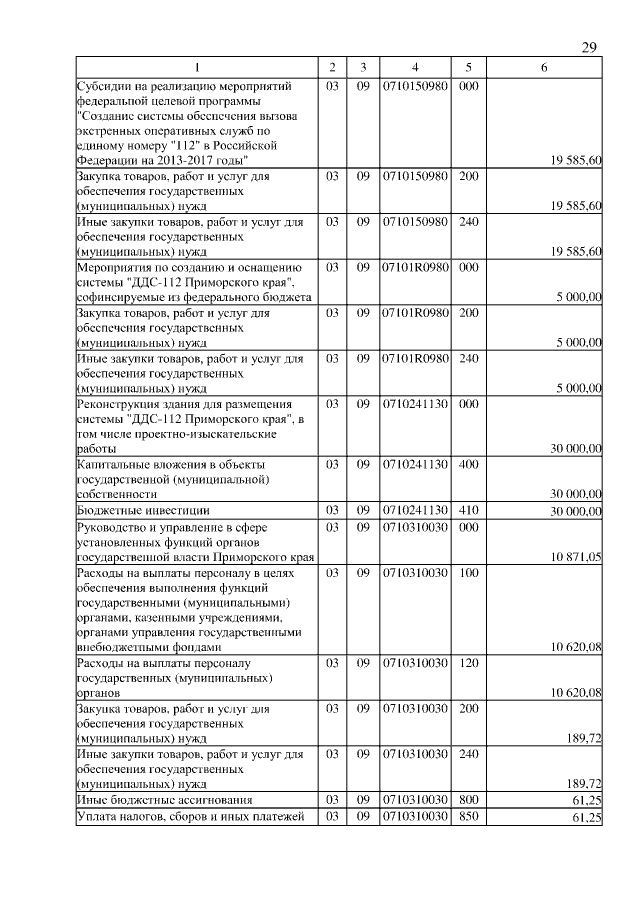 29

| 1 | 2 | 3 | 4 | 5 | 6 |
|---|---|---|---|---|---|
| Субсидии на реализацию мероприятий федеральной целевой программы "Создание системы обеспечения вызова экстренных оперативных служб по единому номеру "112" в Российской Федерации на 2013-2017 годы" | 03 | 09 | 0710150980 | 000 | 19 585,60 |
| Закупка товаров, работ и услуг для обеспечения государственных (муниципальных) нужд | 03 | 09 | 0710150980 | 200 | 19 585,60 |
| Иные закупки товаров, работ и услуг для обеспечения государственных (муниципальных) нужд | 03 | 09 | 0710150980 | 240 | 19 585,60 |
| Мероприятия по созданию и оснащению системы "ДДС-112 Приморского края", софинсируемые из федерального бюджета | 03 | 09 | 07101R0980 | 000 | 5 000,00 |
| Закупка товаров, работ и услуг для обеспечения государственных (муниципальных) нужд | 03 | 09 | 07101R0980 | 200 | 5 000,00 |
| Иные закупки товаров, работ и услуг для обеспечения государственных (муниципальных) нужд | 03 | 09 | 07101R0980 | 240 | 5 000,00 |
| Реконструкция здания для размещения системы "ДДС-112 Приморского края", в том числе проектно-изыскательские работы | 03 | 09 | 0710241130 | 000 | 30 000,00 |
| Капитальные вложения в объекты государственной (муниципальной) собственности | 03 | 09 | 0710241130 | 400 | 30 000,00 |
| Бюджетные инвестиции | 03 | 09 | 0710241130 | 410 | 30 000,00 |
| Руководство и управление в сфере установленных функций органов государственной власти Приморского края | 03 | 09 | 0710310030 | 000 | 10 871,05 |
| Расходы на выплаты персоналу в целях обеспечения выполнения функций государственными (муниципальными) органами, казенными учреждениями, органами управления государственными внебюджетными фондами | 03 | 09 | 0710310030 | 100 | 10 620,08 |
| Расходы на выплаты персоналу государственных (муниципальных) органов | 03 | 09 | 0710310030 | 120 | 10 620,08 |
| Закупка товаров, работ и услуг для обеспечения государственных (муниципальных) нужд | 03 | 09 | 0710310030 | 200 | 189,72 |
| Иные закупки товаров, работ и услуг для обеспечения государственных (муниципальных) нужд | 03 | 09 | 0710310030 | 240 | 189,72 |
| Иные бюджетные ассигнования | 03 | 09 | 0710310030 | 800 | 61,25 |
| Уплата налогов, сборов и иных платежей | 03 | 09 | 0710310030 | 850 | 61,25 |